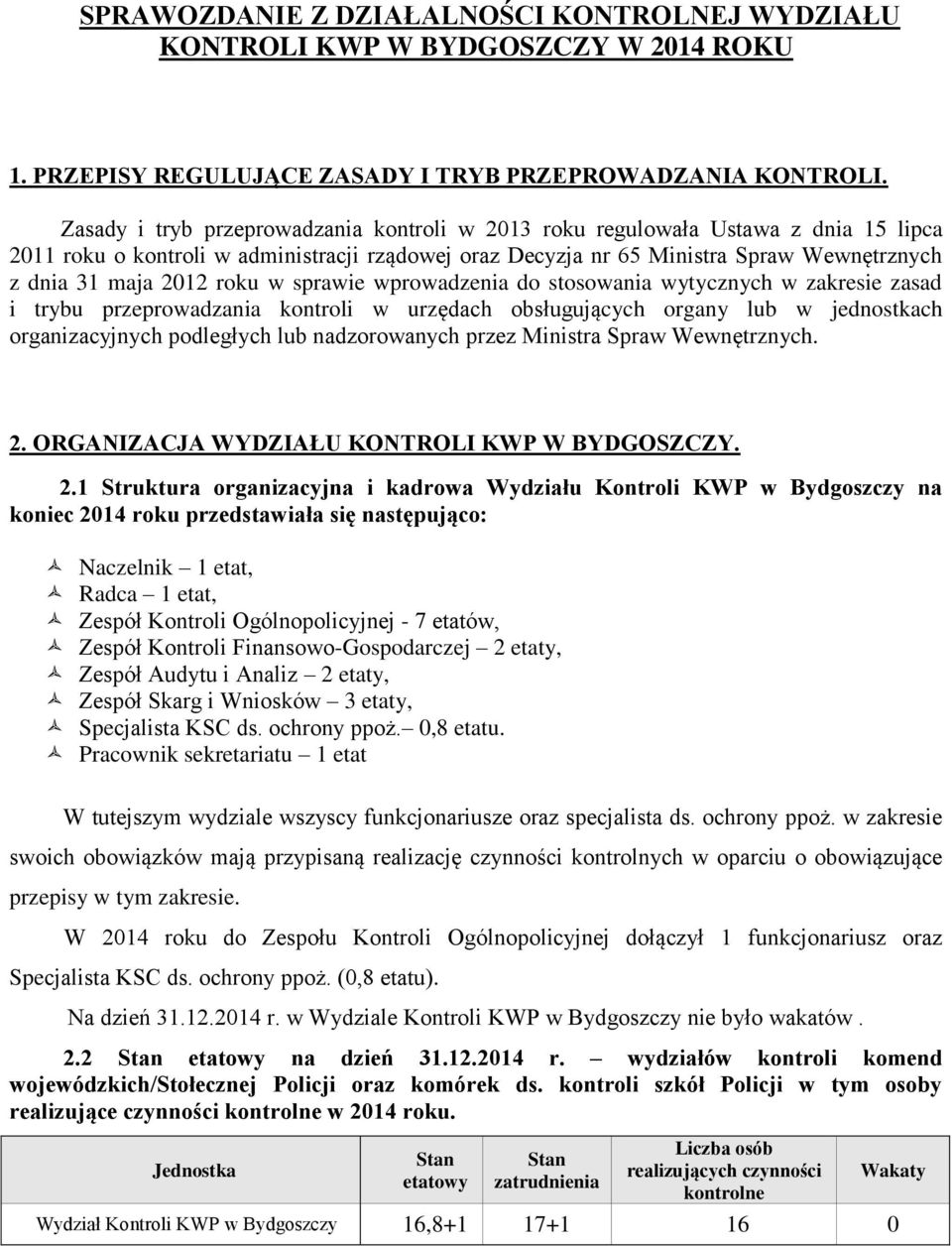 SPRAWOZDANIE Z DZIAŁALNOŚCI KONTROLNEJ WYDZIAŁU KONTROLI KWP W BYDGOSZCZY W 2014 ROKU

1. PRZEPISY REGULUJĄCE ZASADY I TRYB PRZEPROWADZANIA KONTROLI.

Zasady i tryb przeprowadzania kontroli w 2013 roku regulowała Ustawa z dnia 15 lipca 2011 roku o kontroli w administracji rządowej oraz Decyzja nr 65 Ministra Spraw Wewnętrznych z dnia 31 maja 2012 roku w sprawie wprowadzenia do stosowania wytycznych w zakresie zasad i trybu przeprowadzania kontroli w urzędach obsługujących organy lub w jednostkach organizacyjnych podległych lub nadzorowanych przez Ministra Spraw Wewnętrznych.

2. ORGANIZACJA WYDZIAŁU KONTROLI KWP W BYDGOSZCZY.

2.1 Struktura organizacyjna i kadrowa Wydziału Kontroli KWP w Bydgoszczy na koniec 2014 roku przedstawiała się następująco:

Naczelnik – 1 etat,
Radca – 1 etat,
Zespół Kontroli Ogólnopolicyjnej - 7 etatów,
Zespół Kontroli Finansowo-Gospodarczej – 2 etaty,
Zespół Audytu i Analiz – 2 etaty,
Zespół Skarg i Wniosków – 3 etaty,
Specjalista KSC ds. ochrony ppoż.– 0,8 etatu.
Pracownik sekretariatu – 1 etat

W tutejszym wydziale wszyscy funkcjonariusze oraz specjalista ds. ochrony ppoż. w zakresie swoich obowiązków mają przypisaną realizację czynności kontrolnych w oparciu o obowiązujące przepisy w tym zakresie.

W 2014 roku do Zespołu Kontroli Ogólnopolicyjnej dołączył 1 funkcjonariusz oraz Specjalista KSC ds. ochrony ppoż. (0,8 etatu).

Na dzień 31.12.2014 r. w Wydziale Kontroli KWP w Bydgoszczy nie było wakatów .

2.2 Stan etatowy na dzień 31.12.2014 r. – wydziałów kontroli komend wojewódzkich/Stołecznej Policji oraz komórek ds. kontroli szkół Policji w tym osoby realizujące czynności kontrolne w 2014 roku.

| Jednostka | Stan etatowy | Stan zatrudnienia | Liczba osób realizujących czynności kontrolne | Wakaty |
|---|---|---|---|---|
| Wydział Kontroli KWP w Bydgoszczy | 16,8+1 | 17+1 | 16 | 0 |